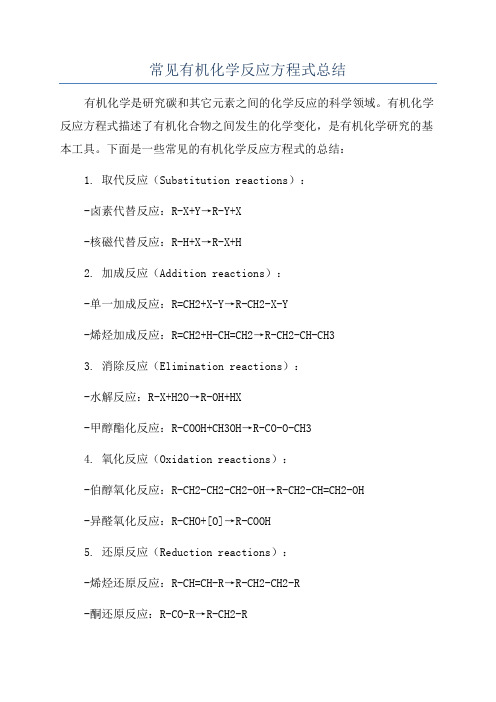 常见有机化学反应方程式总结

有机化学是研究碳和其它元素之间的化学反应的科学领域。有机化学反应方程式描述了有机化合物之间发生的化学变化，是有机化学研究的基本工具。下面是一些常见的有机化学反应方程式的总结：

1. 取代反应（Substitution reactions）：

-卤素代替反应：R-X+Y→R-Y+X

-核磁代替反应：R-H+X→R-X+H

2. 加成反应（Addition reactions）：

-单一加成反应：R=CH2+X-Y→R-CH2-X-Y

-烯烃加成反应：R=CH2+H-CH=CH2→R-CH2-CH-CH3

3. 消除反应（Elimination reactions）：

-水解反应：R-X+H2O→R-OH+HX

-甲醇酯化反应：R-COOH+CH3OH→R-CO-O-CH3

4. 氧化反应（Oxidation reactions）：

-伯醇氧化反应：R-CH2-CH2-CH2-OH→R-CH2-CH=CH2-OH

-异醛氧化反应：R-CHO+[O]→R-COOH

5. 还原反应（Reduction reactions）：

-烯烃还原反应：R-CH=CH-R→R-CH2-CH2-R

-酮还原反应：R-CO-R→R-CH2-R